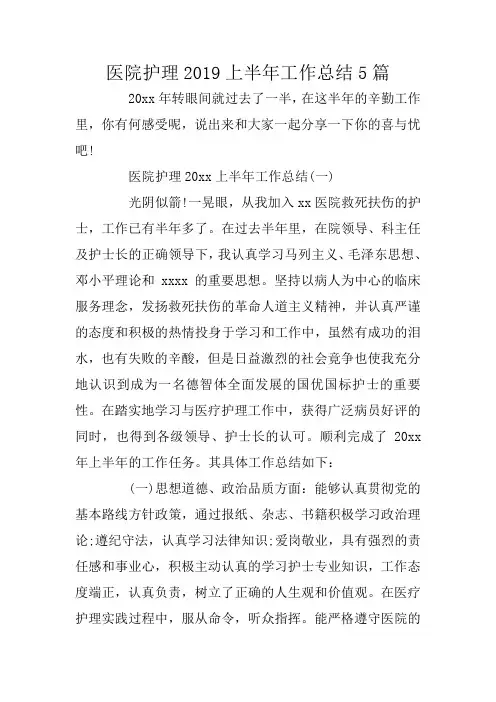 医院护理2019上半年工作总结5篇

20xx年转眼间就过去了一半，在这半年的辛勤工作里，你有何感受呢，说出来和大家一起分享一下你的喜与忧吧!

医院护理20xx上半年工作总结(一)

光阴似箭!一晃眼，从我加入xx医院救死扶伤的护士，工作已有半年多了。在过去半年里，在院领导、科主任及护士长的正确领导下，我认真学习马列主义、毛泽东思想、邓小平理论和 xxxx 的重要思想。坚持以病人为中心的临床服务理念，发扬救死扶伤的革命人道主义精神，并认真严谨的态度和积极的热情投身于学习和工作中，虽然有成功的泪水，也有失败的辛酸，但是日益激烈的社会竞争也使我充分地认识到成为一名德智体全面发展的国优国标护士的重要性。在踏实地学习与医疗护理工作中，获得广泛病员好评的同时，也得到各级领导、护士长的认可。顺利完成了 20xx年上半年的工作任务。其具体工作总结如下:

(一)思想道德、政治品质方面：能够认真贯彻党的基本路线方针政策，通过报纸、杂志、书籍积极学习政治理论;遵纪守法，认真学习法律知识;爱岗敬业，具有强烈的责任感和事业心，积极主动认真的学习护士专业知识，工作态度端正，认真负责，树立了正确的人生观和价值观。在医疗护理实践过程中，服从命令，听众指挥。能严格遵守医院的